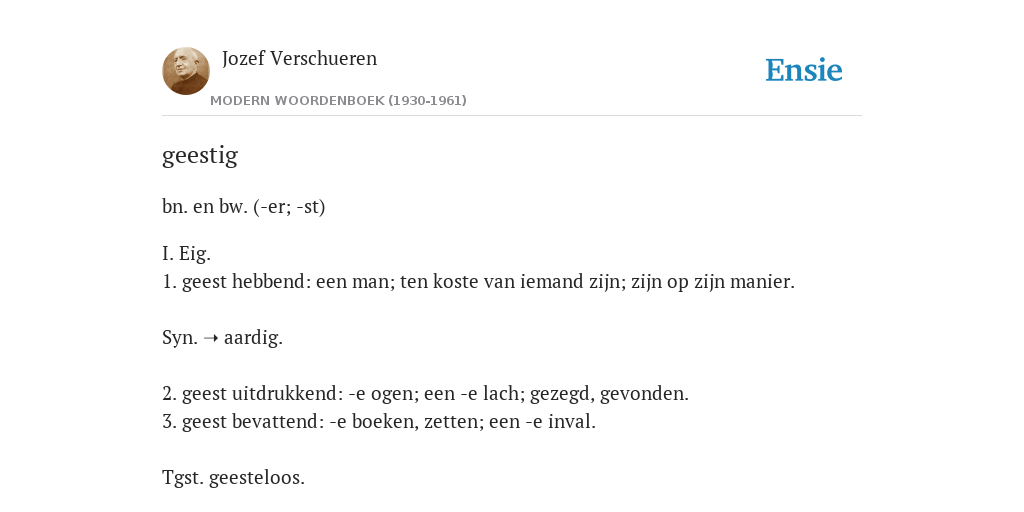 Jozef Verschueren
MODERN WOORDENBOEK (1930-1961)

Ensie

geestig

bn. en bw. (-er; -st)

I. Eig.
1. geest hebbend: een man; ten koste van iemand zijn; zijn op zijn manier.

Syn. ➝ aardig.

2. geest uitdrukkend: -e ogen; een -e lach; gezegd, gevonden.
3. geest bevattend: -e boeken, zetten; een -e inval.

Tgst. geesteloos.